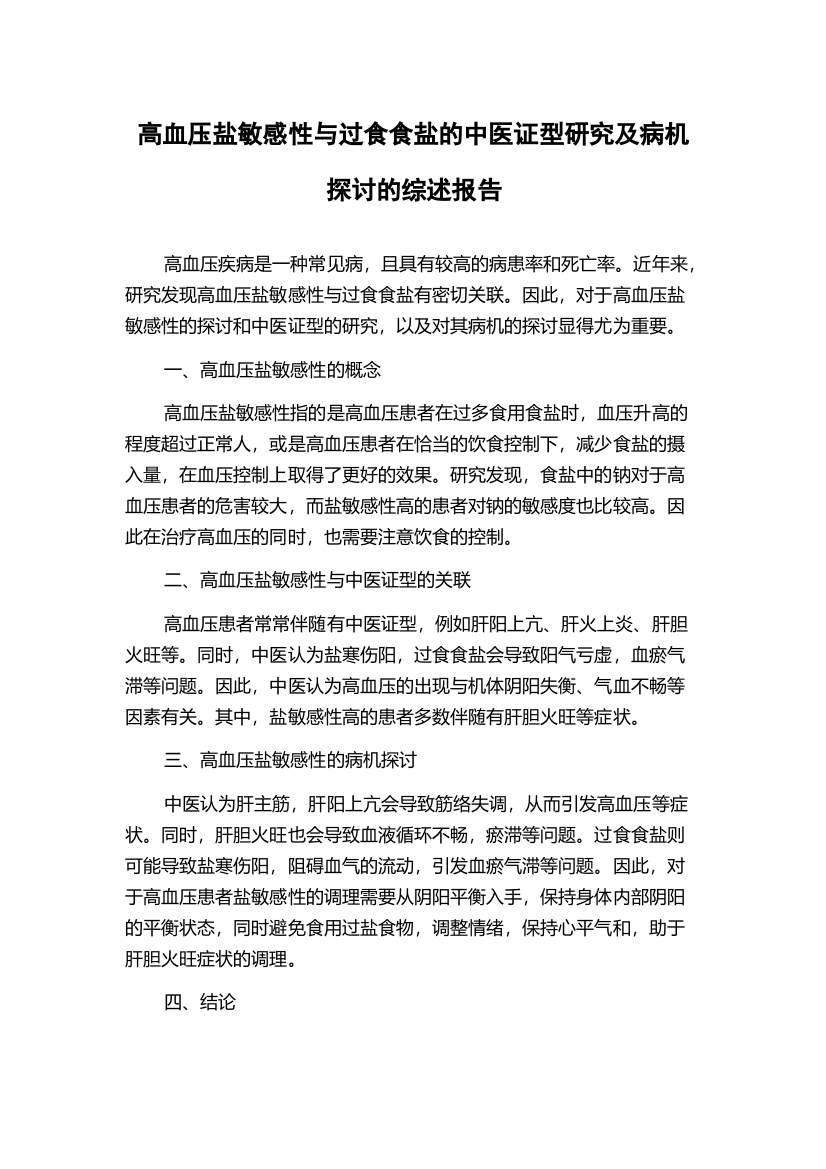 高血压盐敏感性与过食食盐的中医证型研究及病机探讨的综述报告

高血压疾病是一种常见病，且具有较高的病患率和死亡率。近年来，研究发现高血压盐敏感性与过食食盐有密切关联。因此，对于高血压盐敏感性的探讨和中医证型的研究，以及对其病机的探讨显得尤为重要。

一、高血压盐敏感性的概念

高血压盐敏感性指的是高血压患者在过多食用食盐时，血压升高的程度超过正常人，或是高血压患者在恰当的饮食控制下，减少食盐的摄入量，在血压控制上取得了更好的效果。研究发现，食盐中的钠对于高血压患者的危害较大，而盐敏感性高的患者对钠的敏感度也比较高。因此在治疗高血压的同时，也需要注意饮食的控制。

二、高血压盐敏感性与中医证型的关联

高血压患者常常伴随有中医证型，例如肝阳上亢、肝火上炎、肝胆火旺等。同时，中医认为盐寒伤阳，过食食盐会导致阳气亏虚，血瘀气滞等问题。因此，中医认为高血压的出现与机体阴阳失衡、气血不畅等因素有关。其中，盐敏感性高的患者多数伴随有肝胆火旺等症状。

三、高血压盐敏感性的病机探讨

中医认为肝主筋，肝阳上亢会导致筋络失调，从而引发高血压等症状。同时，肝胆火旺也会导致血液循环不畅，瘀滞等问题。过食食盐则可能导致盐寒伤阳，阻碍血气的流动，引发血瘀气滞等问题。因此，对于高血压患者盐敏感性的调理需要从阴阳平衡入手，保持身体内部阴阳的平衡状态，同时避免食用过盐食物，调整情绪，保持心平气和，助于肝胆火旺症状的调理。

四、结论